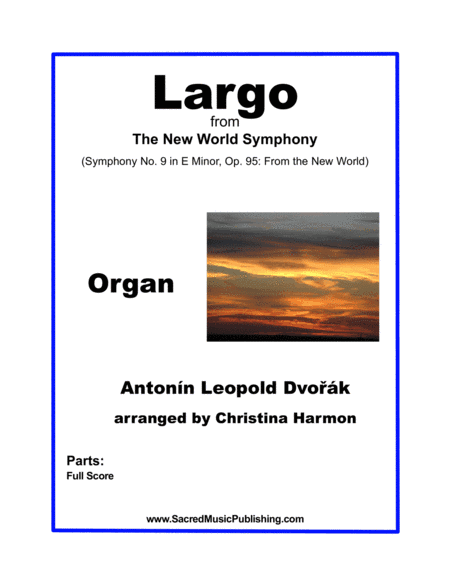 Largo
from
The New World Symphony
(Symphony No. 9 in E Minor, Op. 95: From the New World)

Organ

Antonín Leopold Dvořák
arranged by Christina Harmon

Parts:
Full Score

www.SacredMusicPublishing.com